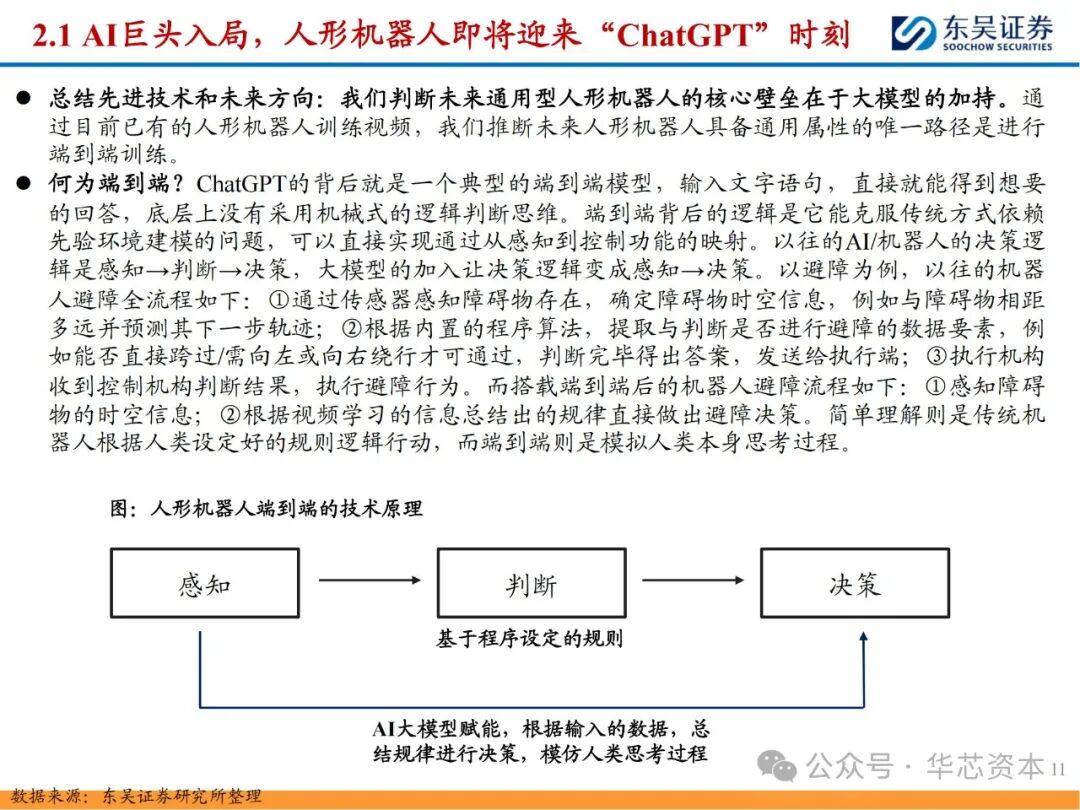 2.1 AI巨头入局，人形机器人即将迎来“ChatGPT”时刻

东吴证券
SOOCHOW SECURITIES

● 总结先进技术和未来方向：我们判断未来通用型人形机器人的核心壁垒在于大模型的加持。通过目前已有的人形机器人训练视频，我们推断未来人形机器人具备通用属性的唯一路径是进行端到端训练。

● 何为端到端？ChatGPT的背后就是一个典型的端到端模型，输入文字语句，直接就能得到想要的回答，底层上没有采用机械式的逻辑判断思维。端到端背后的逻辑是它能克服传统方式依赖先验环境建模的问题，可以直接实现通过从感知到控制功能的映射。以往的AI/机器人的决策逻辑是感知→判断→决策，大模型的加入让决策逻辑变成感知→决策。以避障为例，以往的机器人避障全流程如下：①通过传感器感知障碍物存在，确定障碍物时空信息，例如与障碍物相距多远并预测其下一步轨迹；②根据内置的程序算法，提取与判断是否进行避障的数据要素，例如能否直接跨过/需向左或向右绕行才可通过，判断完毕得出答案，发送给执行端；③执行机构收到控制机构判断结果，执行避障行为。而搭载端到端后的机器人避障流程如下：①感知障碍物的时空信息；②根据视频学习的信息总结出的规律直接做出避障决策。简单理解则是传统机器人根据人类设定好的规则逻辑行动，而端到端则是模拟人类本身思考过程。

图：人形机器人端到端的技术原理

感知

判断

决策

基于程序设定的规则

AI大模型赋能，根据输入的数据，总结规律进行决策，模仿人类思考过程

公众号 · 华芯资本

11

数据来源：东吴证券研究所整理